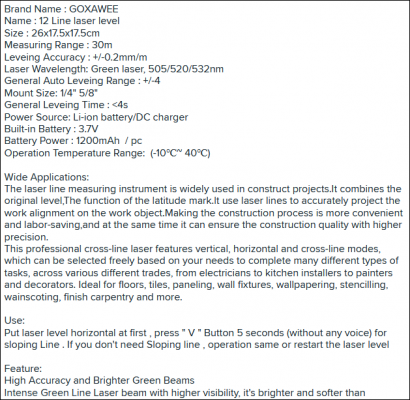 Brand Name : GOXAWEE
Name : 12 Line laser level
Size : 26x17.5x17.5cm
Measuring Range : 30m
Leveing Accuracy : +/-0.2mm/m
Laser Wavelength: Green laser, 505/520/532nm
General Auto Leveing Range : +/-4
Mount Size: 1/4" 5/8"
General Leveing Time : <4s
Power Source: Li-ion battery/DC charger
Built-in Battery : 3.7V
Battery Power : 1200mAh / pc
Operation Temperature Range: (-10℃~ 40℃)

Wide Applications:
The laser line measuring instrument is widely used in construct projects.It combines the original level,The function of the latitude mark.It use laser lines to accurately project the work alignment on the work object.Making the construction process is more convenient and labor-saving,and at the same time it can ensure the construction quality with higher precision.
This professional cross-line laser features vertical, horizontal and cross-line modes, which can be selected freely based on your needs to complete many different types of tasks, across various different trades, from electricians to kitchen installers to painters and decorators. Ideal for floors, tiles, paneling, wall fixtures, wallpapering, stencilling, wainscoting, finish carpentry and more.

Use:
Put laser level horizontal at first , press " V " Button 5 seconds (without any voice) for sloping Line . If you don't need Sloping line , operation same or restart the laser level

Feature:
High Accuracy and Brighter Green Beams
Intense Green Line Laser beam with higher visibility, it's brighter and softer than